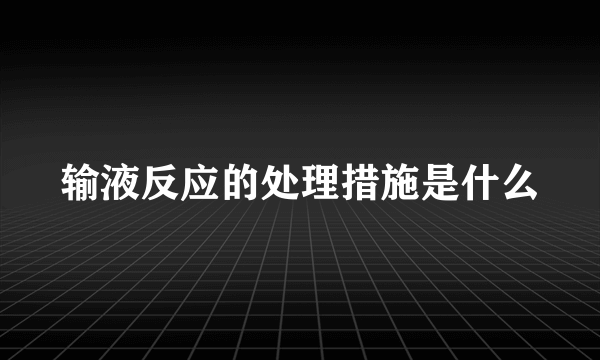 输液反应的处理措施是什么